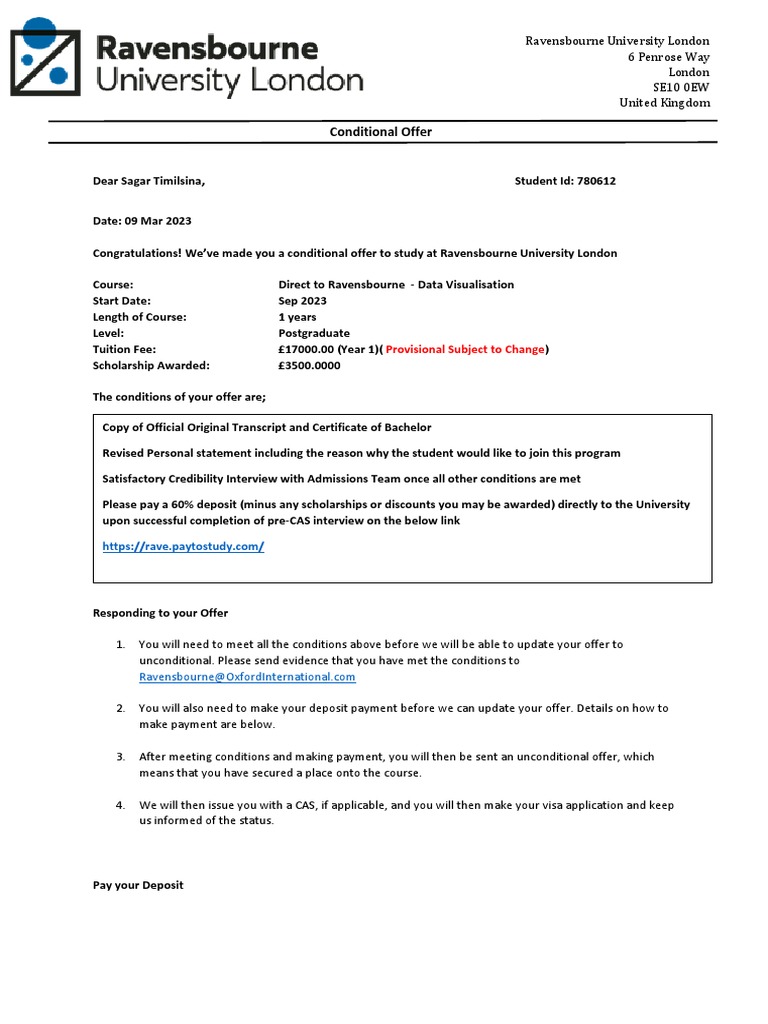 Ravensbourne University London

Ravensbourne University London
6 Penrose Way
London
SE10 0EW
United Kingdom

Conditional Offer

Dear Sagar Timilsina,

Student Id: 780612

Date: 09 Mar 2023

Congratulations! We've made you a conditional offer to study at Ravensbourne University London

| | |
|---|---|
| Course: | Direct to Ravensbourne - Data Visualisation |
| Start Date: | Sep 2023 |
| Length of Course: | 1 years |
| Level: | Postgraduate |
| Tuition Fee: | £17000.00 (Year 1)( Provisional Subject to Change) |
| Scholarship Awarded: | £3500.0000 |

The conditions of your offer are;

Copy of Official Original Transcript and Certificate of Bachelor

Revised Personal statement including the reason why the student would like to join this program

Satisfactory Credibility Interview with Admissions Team once all other conditions are met

Please pay a 60% deposit (minus any scholarships or discounts you may be awarded) directly to the University upon successful completion of pre-CAS interview on the below link

https://rave.paytostudy.com/

Responding to your Offer

1. You will need to meet all the conditions above before we will be able to update your offer to unconditional. Please send evidence that you have met the conditions to Ravensbourne@OxfordInternational.com

2. You will also need to make your deposit payment before we can update your offer. Details on how to make payment are below.

3. After meeting conditions and making payment, you will then be sent an unconditional offer, which means that you have secured a place onto the course.

4. We will then issue you with a CAS, if applicable, and you will then make your visa application and keep us informed of the status.

Pay your Deposit